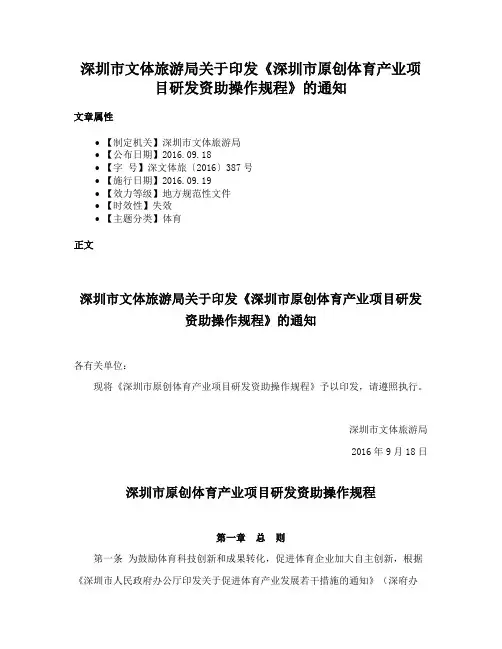 深圳市文体旅游局关于印发《深圳市原创体育产业项目研发资助操作规程》的通知

文章属性

- 【制定机关】深圳市文体旅游局
- 【公布日期】2016.09.18
- 【字 号】深文体旅〔2016〕387号
- 【施行日期】2016.09.19
- 【效力等级】地方规范性文件
- 【时效性】失效
- 【主题分类】体育

正文

深圳市文体旅游局关于印发《深圳市原创体育产业项目研发资助操作规程》的通知

各有关单位：

现将《深圳市原创体育产业项目研发资助操作规程》予以印发，请遵照执行。

深圳市文体旅游局

2016年9月18日

深圳市原创体育产业项目研发资助操作规程

第一章 总 则

第一条 为鼓励体育科技创新和成果转化，促进体育企业加大自主创新，根据《深圳市人民政府办公厅印发关于促进体育产业发展若干措施的通知》（深府办